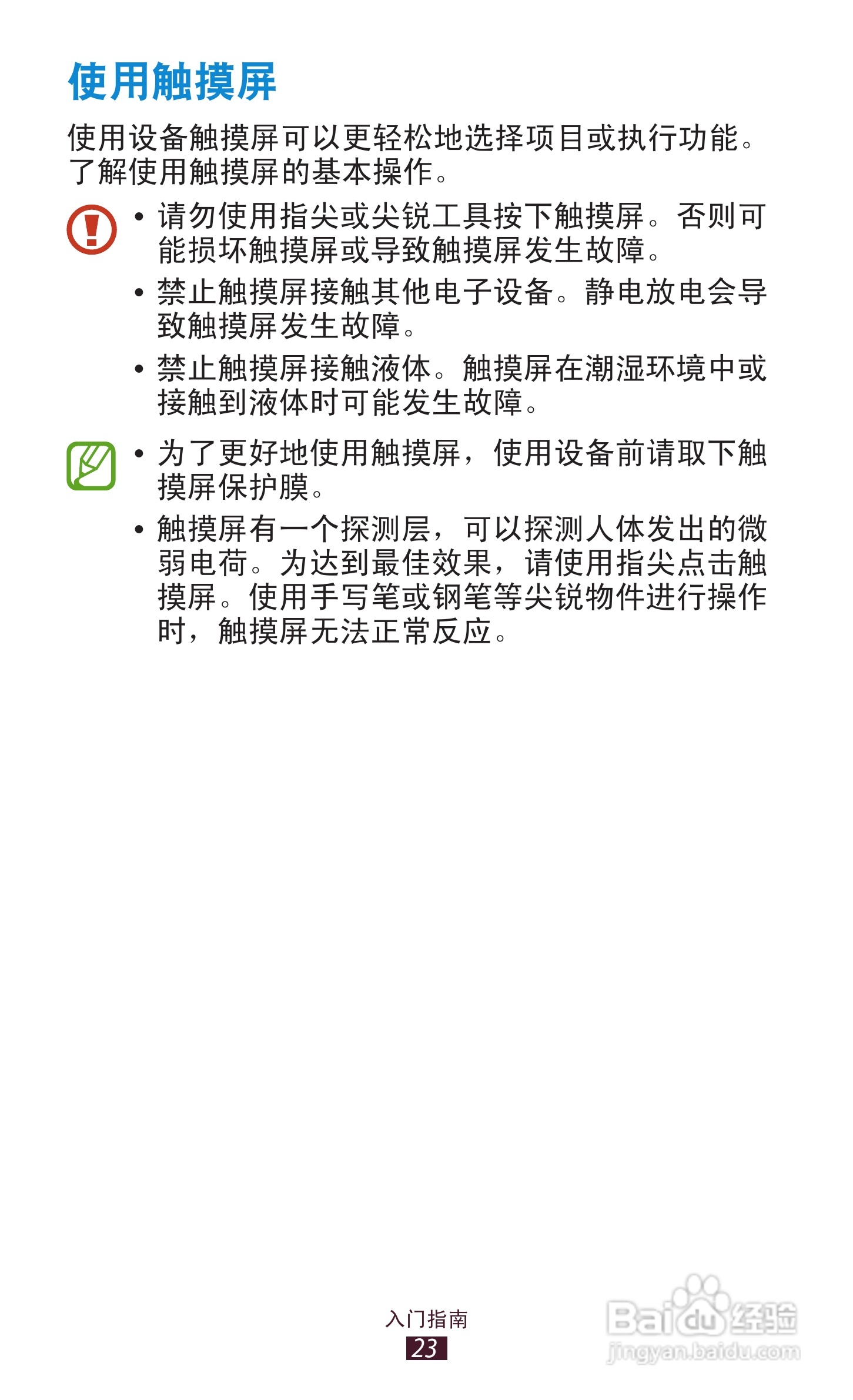 使用触摸屏

使用设备触摸屏可以更轻松地选择项目或执行功能。了解使用触摸屏的基本操作。

• 请勿使用指尖或尖锐工具按下触摸屏。否则可能损坏触摸屏或导致触摸屏发生故障。
• 禁止触摸屏接触其他电子设备。静电放电会导致触摸屏发生故障。
• 禁止触摸屏接触液体。触摸屏在潮湿环境中或接触到液体时可能发生故障。

• 为了更好地使用触摸屏，使用设备前请取下触摸屏保护膜。
• 触摸屏有一个探测层，可以探测人体发出的微弱电荷。为达到最佳效果，请使用指尖点击触摸屏。使用手写笔或钢笔等尖锐物件进行操作时，触摸屏无法正常反应。

入门指南
23

Baidu经验
jingyan.baidu.com